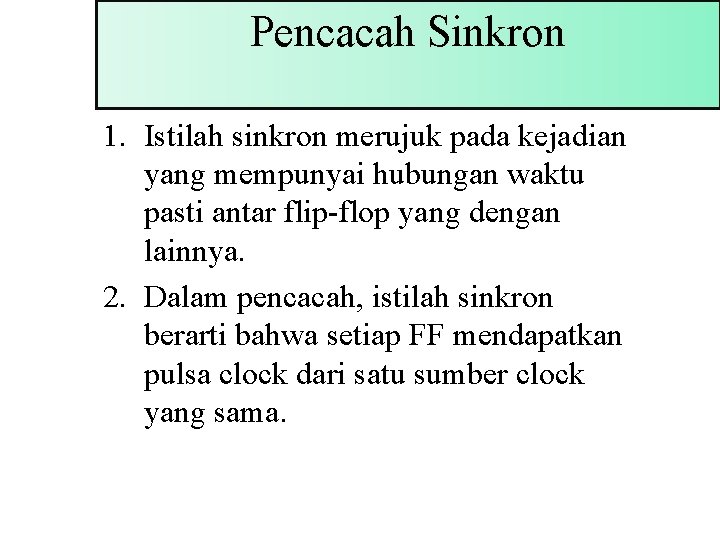 Pencacah Sinkron

1. Istilah sinkron merujuk pada kejadian yang mempunyai hubungan waktu pasti antar flip-flop yang dengan lainnya.

2. Dalam pencacah, istilah sinkron berarti bahwa setiap FF mendapatkan pulsa clock dari satu sumber clock yang sama.